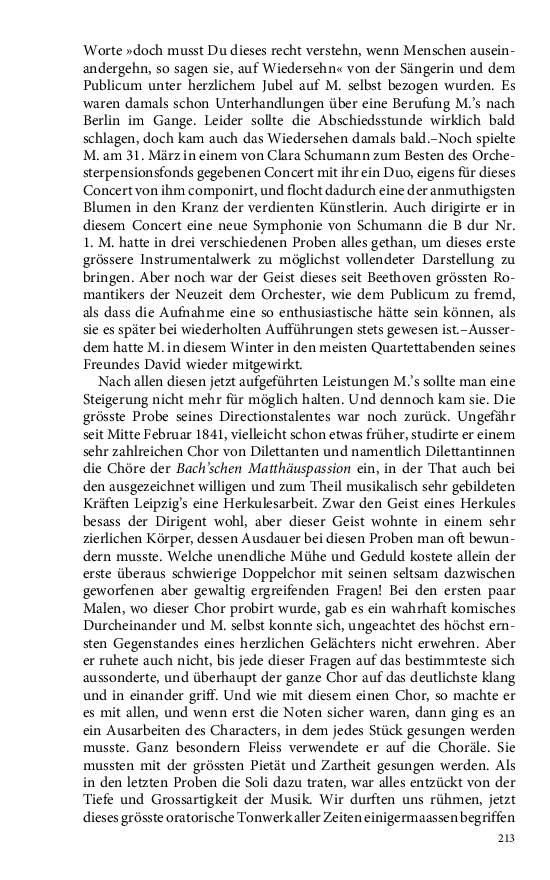 Worte »doch musst Du dieses recht verstehn, wenn Menschen auseinandergehn, so sagen sie, auf Wiedersehn« von der Sängerin und dem Publicum unter herzlichem Jubel auf M. selbst bezogen wurden. Es waren damals schon Unterhandlungen über eine Berufung M.'s nach Berlin im Gange. Leider sollte die Abschiedsstunde wirklich bald schlagen, doch kam auch das Wiedersehen damals bald.–Noch spielte M. am 31. März in einem von Clara Schumann zum Besten des Orchesterpensionsfonds gegebenen Concert mit ihr ein Duo, eigens für dieses Concert von ihm componirt, und flocht dadurch eine der anmuthigsten Blumen in den Kranz der verdienten Künstlerin. Auch dirigirte er in diesem Concert eine neue Symphonie von Schumann die B dur Nr. 1. M. hatte in drei verschiedenen Proben alles gethan, um dieses erste grössere Instrumentalwerk zu möglichst vollendeter Darstellung zu bringen. Aber noch war der Geist dieses seit Beethoven grössten Romantikers der Neuzeit dem Orchester, wie dem Publicum zu fremd, als dass die Aufnahme eine so enthusiastische hätte sein können, als sie es später bei wiederholten Aufführungen stets gewesen ist.–Ausserdem hatte M. in diesem Winter in den meisten Quartettabenden seines Freundes David wieder mitgewirkt.

Nach allen diesen jetzt aufgeführten Leistungen M.'s sollte man eine Steigerung nicht mehr für möglich halten. Und dennoch kam sie. Die grösste Probe seines Directionstalentes war noch zurück. Ungefähr seit Mitte Februar 1841, vielleicht schon etwas früher, studirte er einem sehr zahlreichen Chor von Dilettanten und namentlich Dilettantinnen die Chöre der Bach'schen Matthäuspassion ein, in der That auch bei den ausgezeichnet willigen und zum Theil musikalisch sehr gebildeten Kräften Leipzig's eine Herkulesarbeit. Zwar den Geist eines Herkules besass der Dirigent wohl, aber dieser Geist wohnte in einem sehr zierlichen Körper, dessen Ausdauer bei diesen Proben man oft bewundern musste. Welche unendliche Mühe und Geduld kostete allein der erste überaus schwierige Doppelchor mit seinen seltsam dazwischen geworfenen aber gewaltig ergreifenden Fragen! Bei den ersten paar Malen, wo dieser Chor probirt wurde, gab es ein wahrhaft komisches Durcheinander und M. selbst konnte sich, ungeachtet des höchst ernsten Gegenstandes eines herzlichen Gelächters nicht erwehren. Aber er ruhete auch nicht, bis jede dieser Fragen auf das bestimmteste sich aussonderte, und überhaupt der ganze Chor auf das deutlichste klang und in einander griff. Und wie mit diesem einen Chor, so machte er es mit allen, und wenn erst die Noten sicher waren, dann ging es an ein Ausarbeiten des Characters, in dem jedes Stück gesungen werden musste. Ganz besondern Fleiss verwendete er auf die Choräle. Sie mussten mit der grössten Pietät und Zartheit gesungen werden. Als in den letzten Proben die Soli dazu traten, war alles entzückt von der Tiefe und Grossartigkeit der Musik. Wir durften uns rühmen, jetzt dieses grösste oratorische Tonwerk aller Zeiten einigermaassen begriffen

213